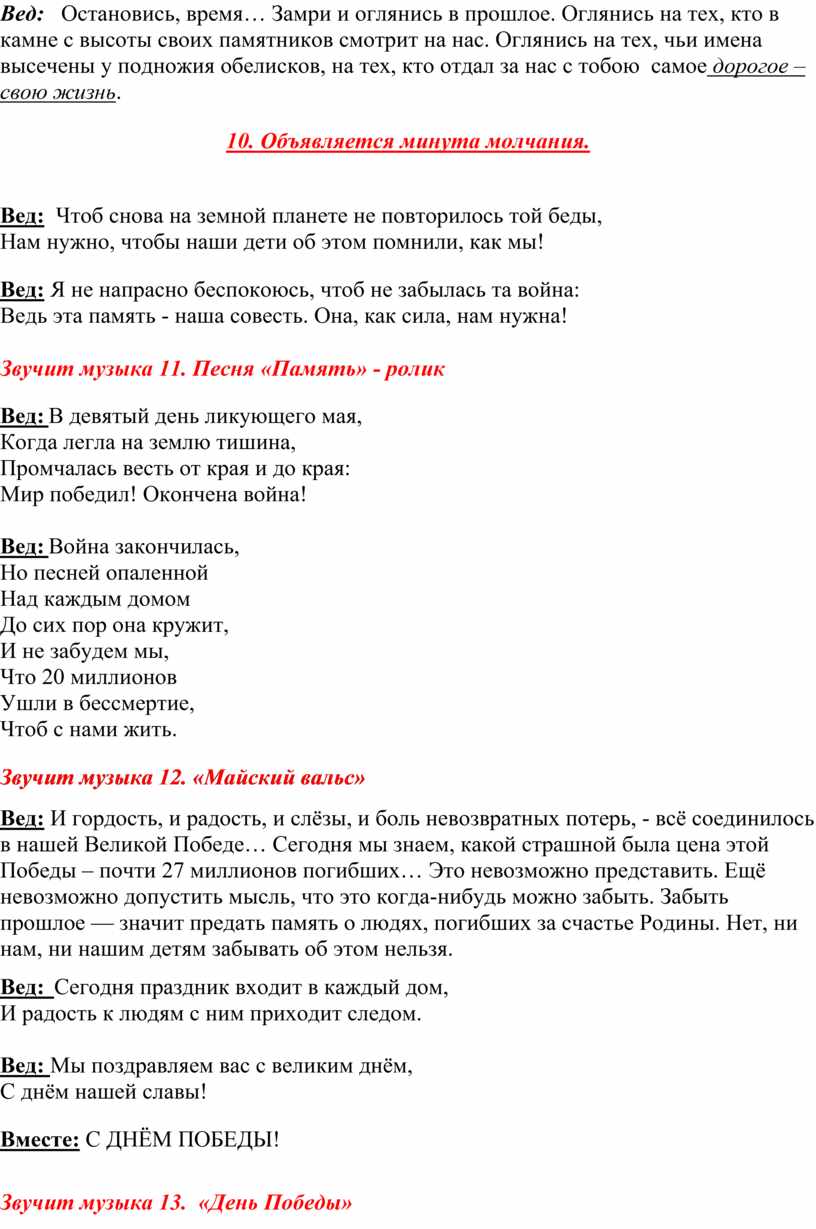 Вед: Остановись, время… Замри и оглянись в прошлое. Оглянись на тех, кто в камне с высоты своих памятников смотрит на нас. Оглянись на тех, чьи имена высечены у подножия обелисков, на тех, кто отдал за нас с тобою самое дорогое – свою жизнь.

10. Объявляется минута молчания.

Вед: Чтоб снова на земной планете не повторилось той беды,
Нам нужно, чтобы наши дети об этом помнили, как мы!

Вед: Я не напрасно беспокоюсь, чтоб не забылась та война:
Ведь эта память - наша совесть. Она, как сила, нам нужна!

Звучит музыка 11. Песня «Память» - ролик

Вед: В девятый день ликующего мая,
Когда легла на землю тишина,
Промчалась весть от края и до края:
Мир победил! Окончена война!

Вед: Война закончилась,
Но песней опаленной
Над каждым домом
До сих пор она кружит,
И не забудем мы,
Что 20 миллионов
Ушли в бессмертие,
Чтоб с нами жить.

Звучит музыка 12. «Майский вальс»

Вед: И гордость, и радость, и слёзы, и боль невозвратных потерь, - всё соединилось в нашей Великой Победе… Сегодня мы знаем, какой страшной была цена этой Победы – почти 27 миллионов погибших… Это невозможно представить. Ещё невозможно допустить мысль, что это когда-нибудь можно забыть. Забыть прошлое — значит предать память о людях, погибших за счастье Родины. Нет, ни нам, ни нашим детям забывать об этом нельзя.

Вед: Сегодня праздник входит в каждый дом,
И радость к людям с ним приходит следом.

Вед: Мы поздравляем вас с великим днём,
С днём нашей славы!

Вместе: С ДНЁМ ПОБЕДЫ!

Звучит музыка 13. «День Победы»